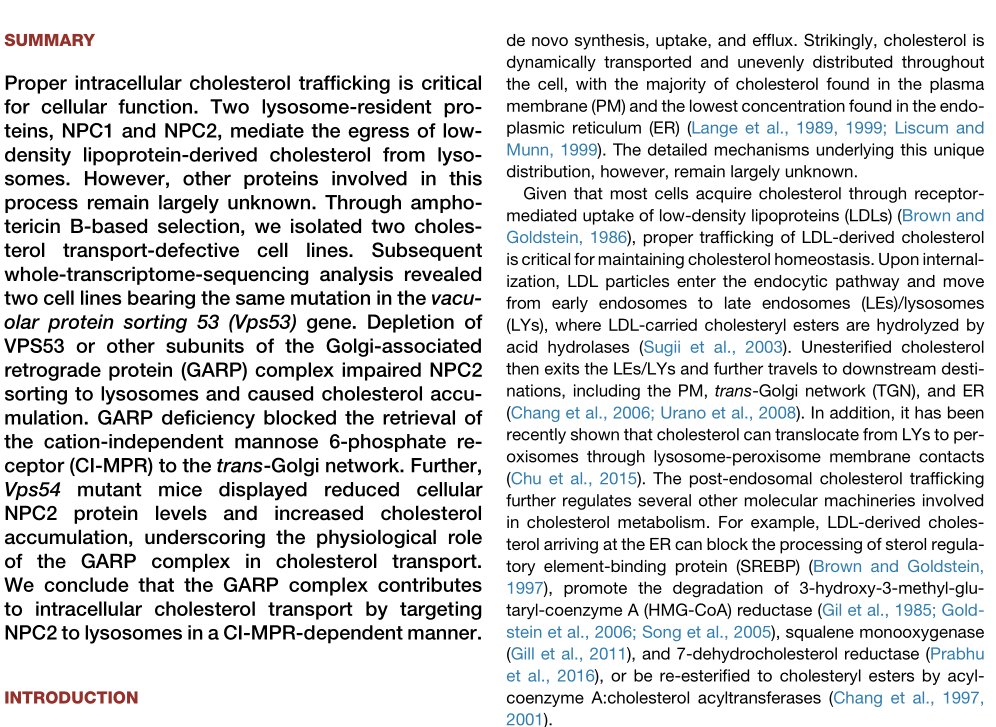 SUMMARY

Proper intracellular cholesterol trafficking is critical for cellular function. Two lysosome-resident proteins, NPC1 and NPC2, mediate the egress of low-density lipoprotein-derived cholesterol from lysosomes. However, other proteins involved in this process remain largely unknown. Through amphotericin B-based selection, we isolated two cholesterol transport-defective cell lines. Subsequent whole-transcriptome-sequencing analysis revealed two cell lines bearing the same mutation in the vacuolar protein sorting 53 (Vps53) gene. Depletion of VPS53 or other subunits of the Golgi-associated retrograde protein (GARP) complex impaired NPC2 sorting to lysosomes and caused cholesterol accumulation. GARP deficiency blocked the retrieval of the cation-independent mannose 6-phosphate receptor (CI-MPR) to the trans-Golgi network. Further, Vps54 mutant mice displayed reduced cellular NPC2 protein levels and increased cholesterol accumulation, underscoring the physiological role of the GARP complex in cholesterol transport. We conclude that the GARP complex contributes to intracellular cholesterol transport by targeting NPC2 to lysosomes in a CI-MPR-dependent manner.

INTRODUCTION

de novo synthesis, uptake, and efflux. Strikingly, cholesterol is dynamically transported and unevenly distributed throughout the cell, with the majority of cholesterol found in the plasma membrane (PM) and the lowest concentration found in the endoplasmic reticulum (ER) (Lange et al., 1989, 1999; Liscum and Munn, 1999). The detailed mechanisms underlying this unique distribution, however, remain largely unknown.

Given that most cells acquire cholesterol through receptor-mediated uptake of low-density lipoproteins (LDLs) (Brown and Goldstein, 1986), proper trafficking of LDL-derived cholesterol is critical for maintaining cholesterol homeostasis. Upon internalization, LDL particles enter the endocytic pathway and move from early endosomes to late endosomes (LEs)/lysosomes (LYs), where LDL-carried cholesteryl esters are hydrolyzed by acid hydrolases (Sugii et al., 2003). Unesterified cholesterol then exits the LEs/LYs and further travels to downstream destinations, including the PM, trans-Golgi network (TGN), and ER (Chang et al., 2006; Urano et al., 2008). In addition, it has been recently shown that cholesterol can translocate from LYs to peroxisomes through lysosome-peroxisome membrane contacts (Chu et al., 2015). The post-endosomal cholesterol trafficking further regulates several other molecular machineries involved in cholesterol metabolism. For example, LDL-derived cholesterol arriving at the ER can block the processing of sterol regulatory element-binding protein (SREBP) (Brown and Goldstein, 1997), promote the degradation of 3-hydroxy-3-methyl-glutaryl-coenzyme A (HMG-CoA) reductase (Gil et al., 1985; Goldstein et al., 2006; Song et al., 2005), squalene monooxygenase (Gill et al., 2011), and 7-dehydrocholesterol reductase (Prabhu et al., 2016), or be re-esterified to cholesteryl esters by acyl-coenzyme A:cholesterol acyltransferases (Chang et al., 1997, 2001).